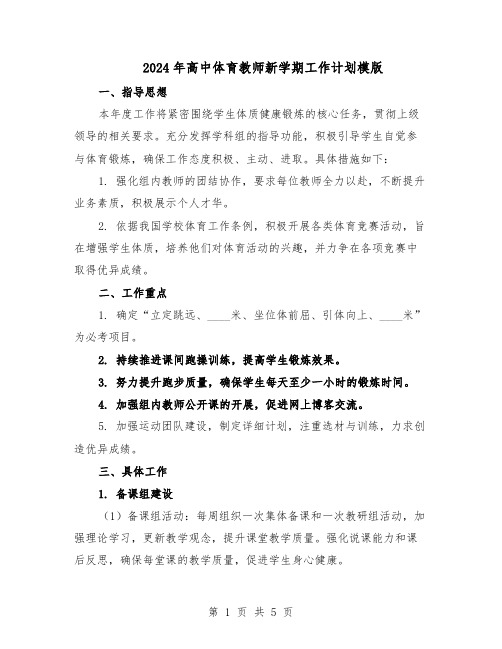 2024年高中体育教师新学期工作计划模版

一、指导思想

本年度工作将紧密围绕学生体质健康锻炼的核心任务，贯彻上级领导的相关要求。充分发挥学科组的指导功能，积极引导学生自觉参与体育锻炼，确保工作态度积极、主动、进取。具体措施如下：

1. 强化组内教师的团结协作，要求每位教师全力以赴，不断提升业务素质，积极展示个人才华。

2. 依据我国学校体育工作条例，积极开展各类体育竞赛活动，旨在增强学生体质，培养他们对体育活动的兴趣，并力争在各项竞赛中取得优异成绩。

二、工作重点

1. 确定“立定跳远、____米、坐位体前屈、引体向上、____米”为必考项目。

2. 持续推进课间跑操训练，提高学生锻炼效果。

3. 努力提升跑步质量，确保学生每天至少一小时的锻炼时间。

4. 加强组内教师公开课的开展，促进网上博客交流。

5. 加强运动团队建设，制定详细计划，注重选材与训练，力求创造优异成绩。

三、具体工作

1. 备课组建设

（1）备课组活动：每周组织一次集体备课和一次教研组活动，加强理论学习，更新教学观念，提升课堂教学质量。强化说课能力和课后反思，确保每堂课的教学质量，促进学生身心健康。

第 1 页 共 5 页